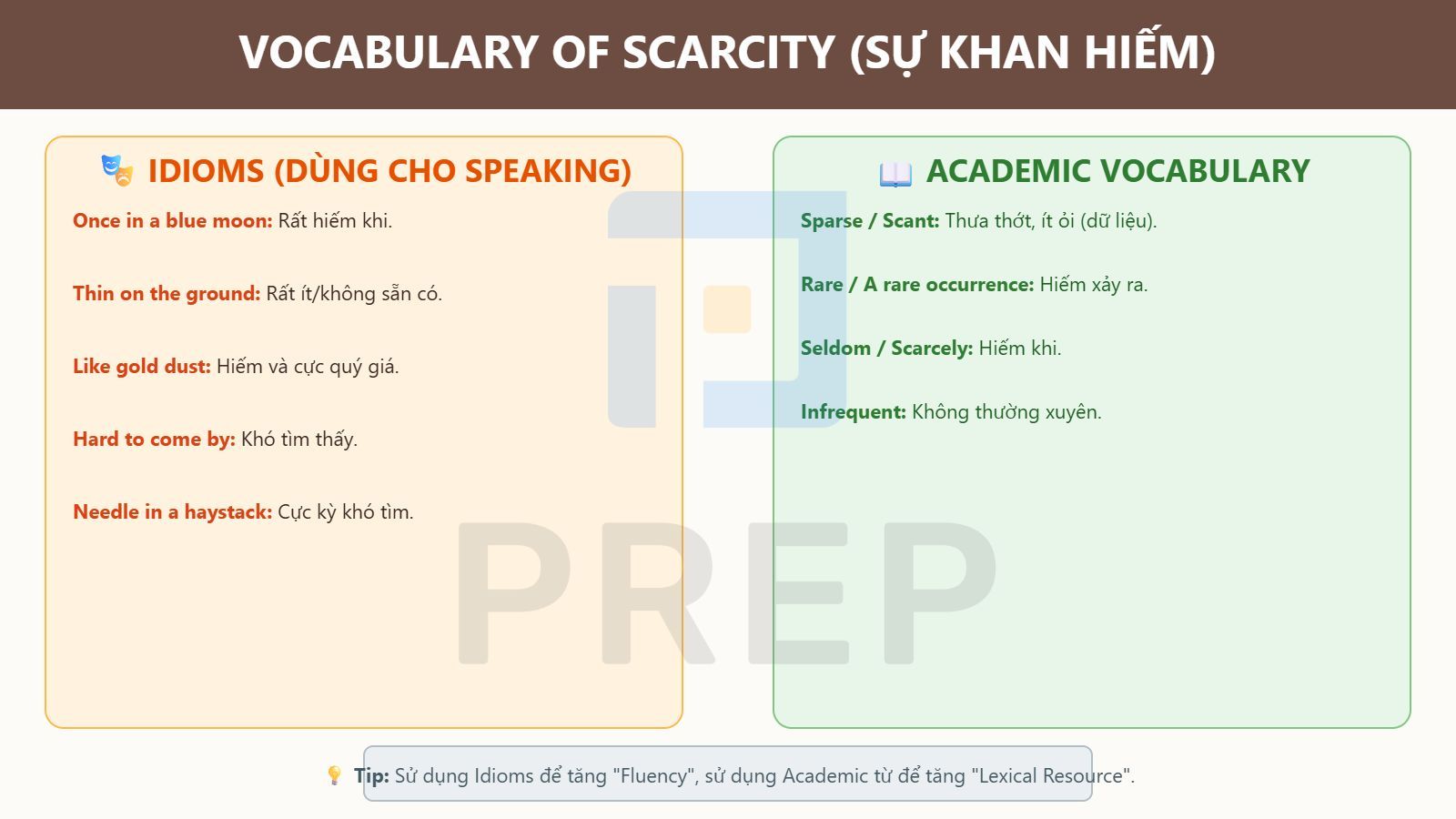 VOCABULARY OF SCARCITY (SỰ KHAN HIẾM)

IDIOMS (DÙNG CHO SPEAKING)

Once in a blue moon: Rất hiếm khi.

Thin on the ground: Rất ít/không sẵn có.

Like gold dust: Hiếm và cực quý giá.

Hard to come by: Khó tìm thấy.

Needle in a haystack: Cực kỳ khó tìm.

ACADEMIC VOCABULARY

Sparse / Scant: Thưa thớt, ít ỏi (dữ liệu).

Rare / A rare occurrence: Hiếm xảy ra.

Seldom / Scarcely: Hiếm khi.

Infrequent: Không thường xuyên.

PREP

Tip: Sử dụng Idioms để tăng "Fluency", sử dụng Academic từ để tăng "Lexical Resource".